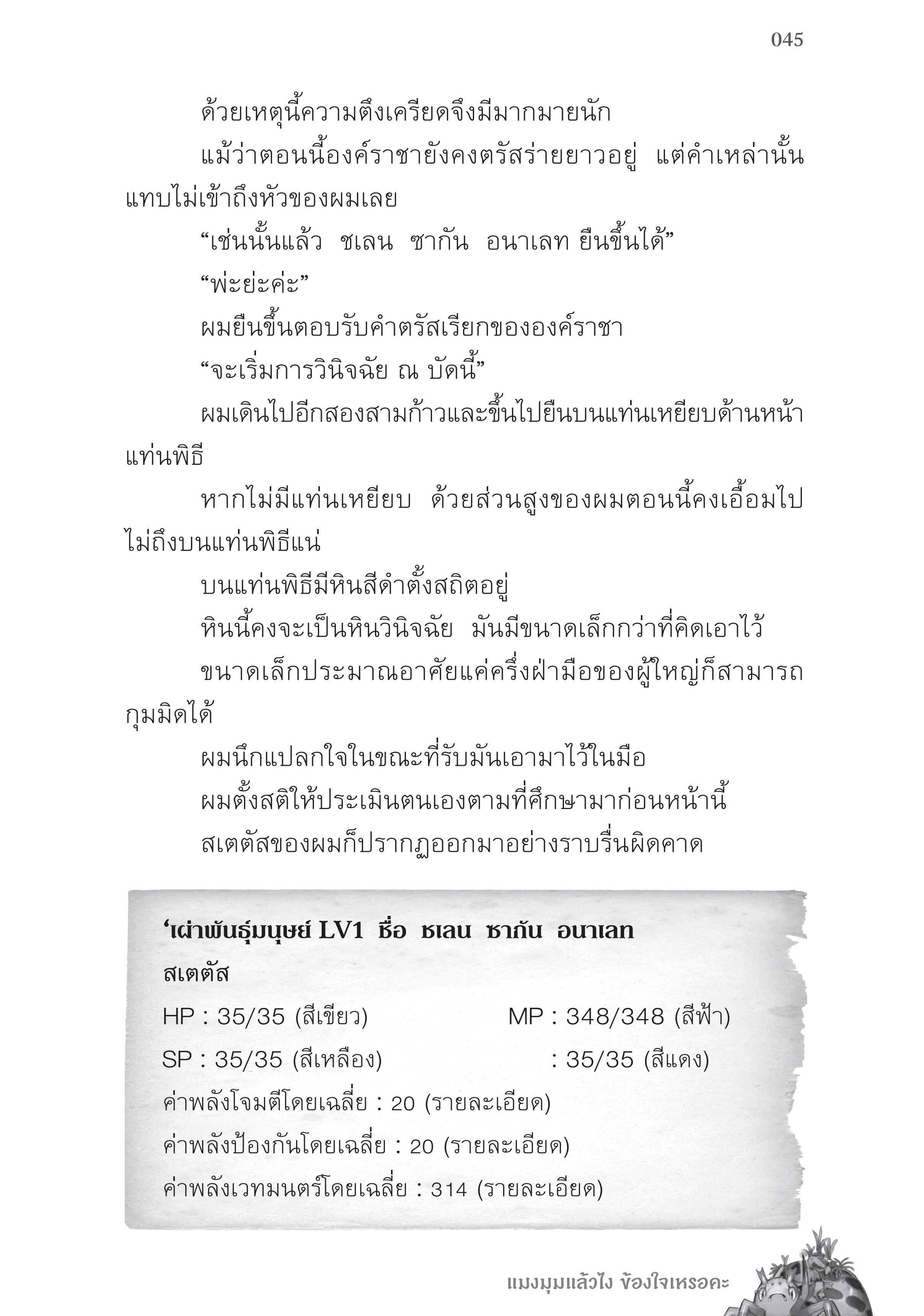 045

ด้วยเหตุนี้ความตึงเครียดจึงมีมากมายนัก

แม้ว่าตอนนี้องค์ราชายังคงตรัสร่ายยาวอยู่ แต่คำเหล่านั้นแทบไม่เข้าถึงหัวของผมเลย

“เช่นนั้นแล้ว ชเลน ซากัน อนาเลท ยืนขึ้นได้”

“พ่ะย่ะค่ะ”

ผมยืนขึ้นตอบรับคำตรัสเรียกขององค์ราชา

“จะเริ่มการวินิจฉัย ณ บัดนี้”

ผมเดินไปอีกสองสามก้าวและขึ้นไปยืนบนแท่นเหยียบด้านหน้าแท่นพิธี

หากไม่มีแท่นเหยียบ ด้วยส่วนสูงของผมตอนนี้คงเอื้อมไปไม่ถึงบนแท่นพิธีแน่

บนแท่นพิธีมีหินสีดำตั้งสถิตอยู่

หินนี้คงจะเป็นหินวินิจฉัย มันมีขนาดเล็กกว่าที่คิดเอาไว้

ขนาดเล็กประมาณอาศัยแค่ครึ่งฝ่ามือของผู้ใหญ่ก็สามารถกุมมิดได้

ผมนึกแปลกใจในขณะที่รับมันเอามาไว้ในมือ

ผมตั้งสติให้ประเมินตนเองตามที่ศึกษามาก่อนหน้านี้

สเตตัสของผมก็ปรากฏออกมาอย่างราบรื่นผิดคาด

‘เผ่าพันธุ์มนุษย์ LV1 ชื่อ ชเลน ซากัน อนาเลท

สเตตัส

HP : 35/35 (สีเขียว) MP : 348/348 (สีฟ้า)

SP : 35/35 (สีเหลือง) : 35/35 (สีแดง)

ค่าพลังโจมตีโดยเฉลี่ย : 20 (รายละเอียด)

ค่าพลังป้องกันโดยเฉลี่ย : 20 (รายละเอียด)

ค่าพลังเวทมนตร์โดยเฉลี่ย : 314 (รายละเอียด)

แมงมุมแล้วไง ข้องใจเหรอคะ